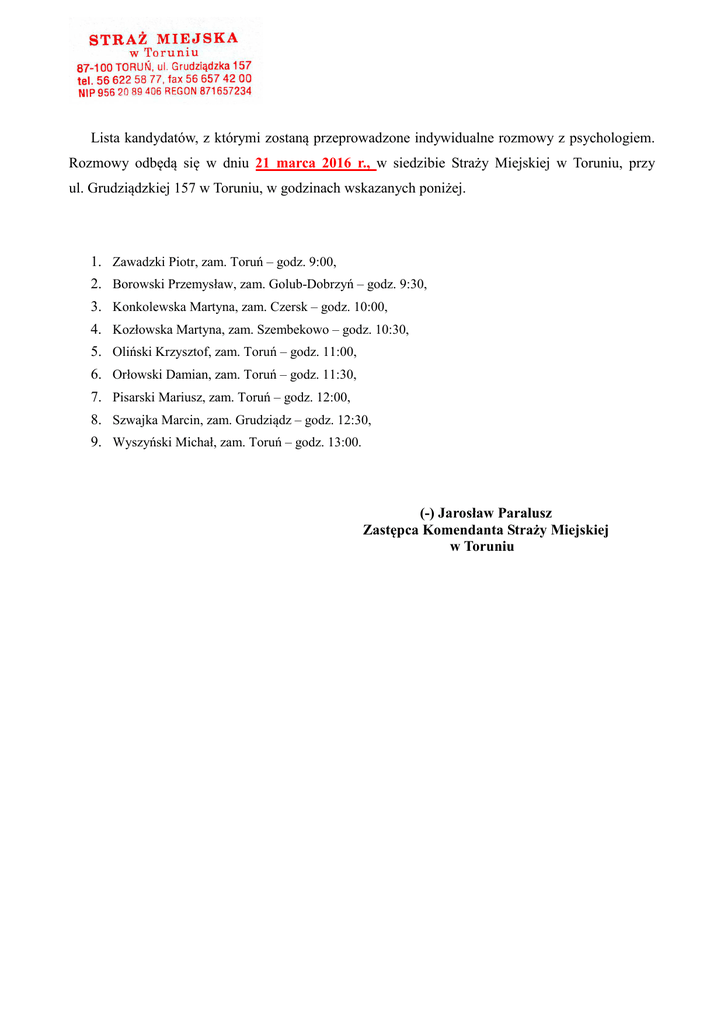 STRAŻ MIEJSKA
w Toruniu
87-100 TORUŃ, ul. Grudziądzka 157
tel. 56 622 58 77, fax 56 657 42 00
NIP 956 20 89 406 REGON 871657234

Lista kandydatów, z którymi zostaną przeprowadzone indywidualne rozmowy z psychologiem. Rozmowy odbędą się w dniu 21 marca 2016 r., w siedzibie Straży Miejskiej w Toruniu, przy ul. Grudziądzkiej 157 w Toruniu, w godzinach wskazanych poniżej.

1. Zawadzki Piotr, zam. Toruń – godz. 9:00,
2. Borowski Przemysław, zam. Golub-Dobrzyń – godz. 9:30,
3. Konkolewska Martyna, zam. Czersk – godz. 10:00,
4. Kozłowska Martyna, zam. Szembekowo – godz. 10:30,
5. Oliński Krzysztof, zam. Toruń – godz. 11:00,
6. Orłowski Damian, zam. Toruń – godz. 11:30,
7. Pisarski Mariusz, zam. Toruń – godz. 12:00,
8. Szwajka Marcin, zam. Grudziądz – godz. 12:30,
9. Wyszyński Michał, zam. Toruń – godz. 13:00.

(-) Jarosław Paralusz
Zastępca Komendanta Straży Miejskiej
w Toruniu